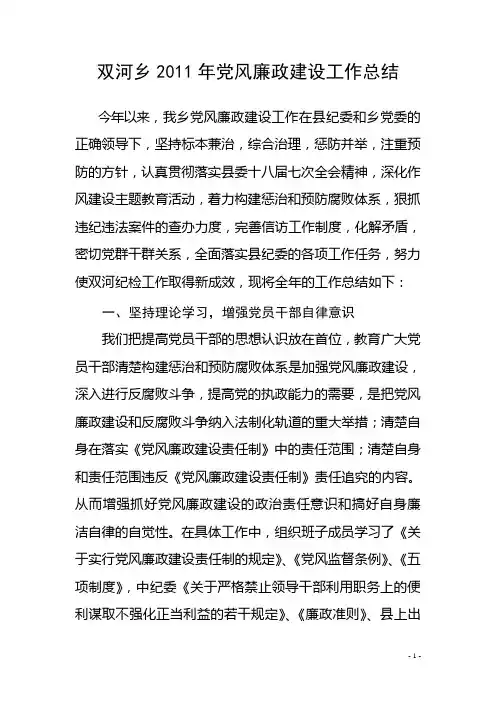 双河乡 2011 年党风廉政建设工作总结

今年以来，我乡党风廉政建设工作在县纪委和乡党委的正确领导下，坚持标本兼治，综合治理，惩防并举，注重预防的方针，认真贯彻落实县委十八届七次全会精神，深化作风建设主题教育活动，着力构建惩治和预防腐败体系，狠抓违纪违法案件的查办力度，完善信访工作制度，化解矛盾，密切党群干群关系，全面落实县纪委的各项工作任务，努力使双河纪检工作取得新成效，现将全年的工作总结如下：

一、坚持理论学习，增强党员干部自律意识

我们把提高党员干部的思想认识放在首位，教育广大党员干部清楚构建惩治和预防腐败体系是加强党风廉政建设，深入进行反腐败斗争，提高党的执政能力的需要，是把党风廉政建设和反腐败斗争纳入法制化轨道的重大举措；清楚自身在落实《党风廉政建设责任制》中的责任范围；清楚自身和责任范围违反《党风廉政建设责任制》责任追究的内容。从而增强抓好党风廉政建设的政治责任意识和搞好自身廉洁自律的自觉性。在具体工作中，组织班子成员学习了《关于实行党风廉政建设责任制的规定》、《党风监督条例》、《五项制度》，中纪委《关于严格禁止领导干部利用职务上的便利谋取不强化正当利益的若干规定》、《廉政准则》、县上出

- 1 -